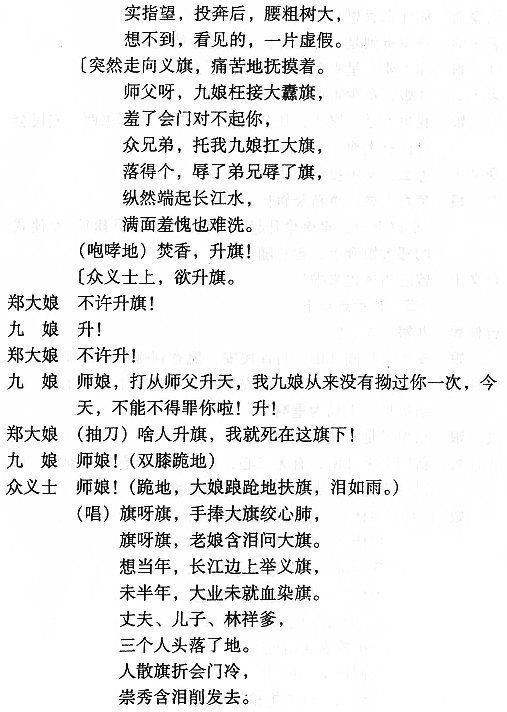 实指望，投奔后，腰粗树大，
想不到，看见的，一片虚假。
〔突然走向义旗，痛苦地抚摸着。
师父呀，九娘枉接大纛旗，
羞了会门对不起你，
众兄弟，托我九娘扛大旗，
落得个，辱了弟兄辱了旗，
纵然端起长江水，
满面羞愧也难洗。
（咆哮地）焚香，升旗！
〔众义士上，欲升旗。

郑大娘　不许升旗！

九　娘　升！

郑大娘　不许升！

九　娘　师娘，打从师父升天，我九娘从来没有拗过你一次，今天，不能不得罪你啦！升！

郑大娘　（抽刀）啥人升旗，我就死在这旗下！

九　娘　师娘！（双膝跪地）

众义士　师娘！（跪地，大娘踉跄地扶旗，泪如雨。）
（唱）旗呀旗，手捧大旗绞心肺，
旗呀旗，老娘含泪问大旗。
想当年，长江边上举义旗，
未半年，大业未就血染旗。
丈夫、儿子、林祥爹，
三个人头落了地。
人散旗折会门冷，
崇秀含泪削发去。